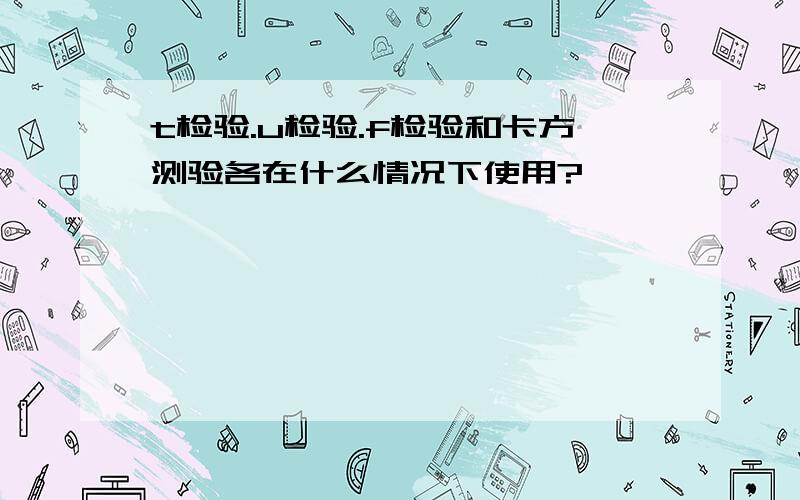 t检验.u检验.f检验和卡方测验各在什么情况下使用?

STATIONERY